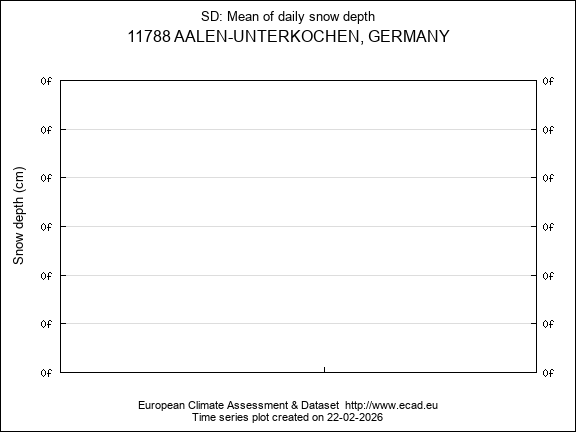 SD: Mean of daily snow depth
11788 AALEN-UNTERKOCHEN, GERMANY

Snow depth (cm)

0f 0f
0f 0f
0f 0f
0f 0f
0f 0f
0f 0f
0f 0f

European Climate Assessment & Dataset http://www.ecad.eu
Time series plot created on 22-02-2026